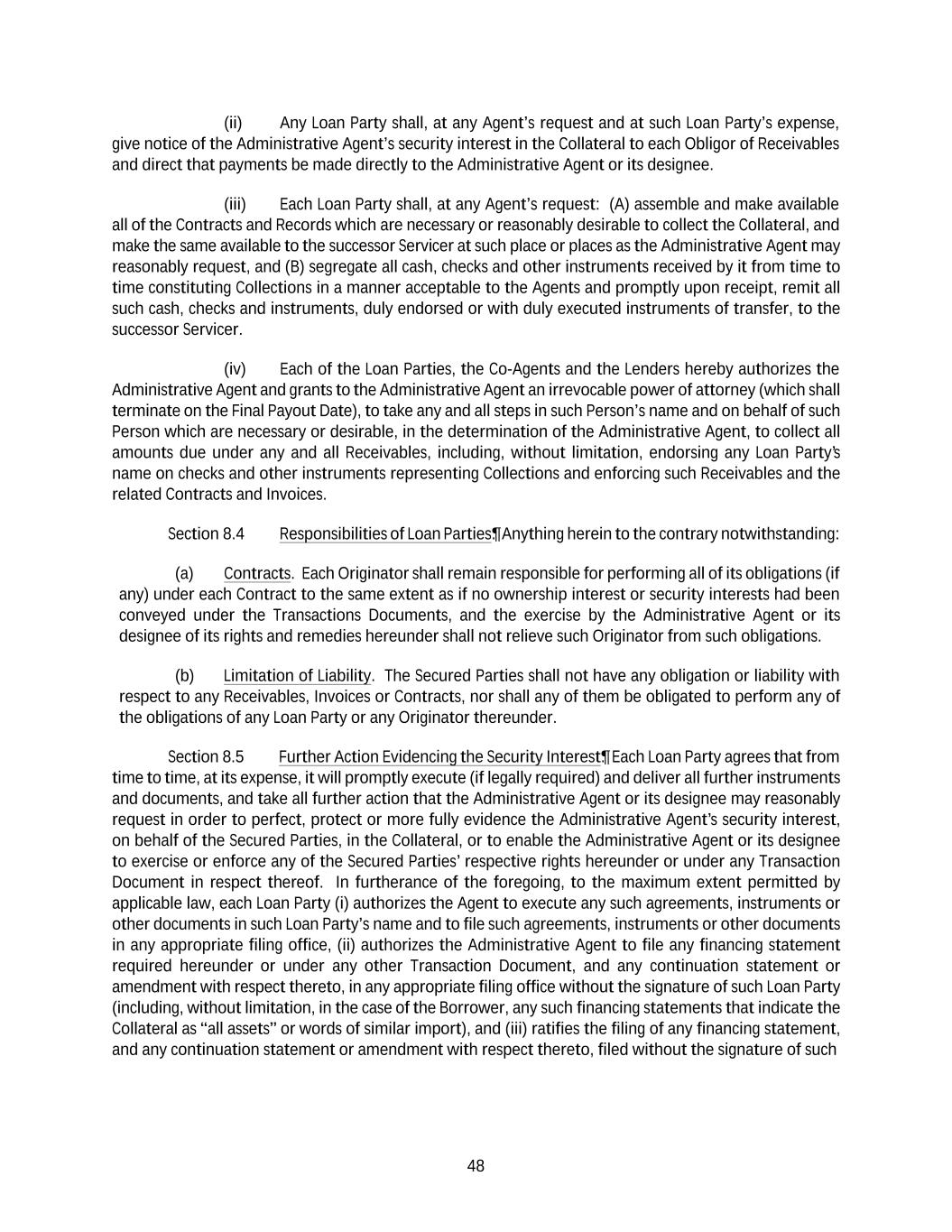 (ii) Any Loan Party shall, at any Agent's request and at such Loan Party's expense, give notice of the Administrative Agent's security interest in the Collateral to each Obligor of Receivables and direct that payments be made directly to the Administrative Agent or its designee.

(iii) Each Loan Party shall, at any Agent's request: (A) assemble and make available all of the Contracts and Records which are necessary or reasonably desirable to collect the Collateral, and make the same available to the successor Servicer at such place or places as the Administrative Agent may reasonably request, and (B) segregate all cash, checks and other instruments received by it from time to time constituting Collections in a manner acceptable to the Agents and promptly upon receipt, remit all such cash, checks and instruments, duly endorsed or with duly executed instruments of transfer, to the successor Servicer.

(iv) Each of the Loan Parties, the Co-Agents and the Lenders hereby authorizes the Administrative Agent and grants to the Administrative Agent an irrevocable power of attorney (which shall terminate on the Final Payout Date), to take any and all steps in such Person's name and on behalf of such Person which are necessary or desirable, in the determination of the Administrative Agent, to collect all amounts due under any and all Receivables, including, without limitation, endorsing any Loan Party's name on checks and other instruments representing Collections and enforcing such Receivables and the related Contracts and Invoices.

Section 8.4 Responsibilities of Loan Parties¶Anything herein to the contrary notwithstanding:

(a) Contracts. Each Originator shall remain responsible for performing all of its obligations (if any) under each Contract to the same extent as if no ownership interest or security interests had been conveyed under the Transactions Documents, and the exercise by the Administrative Agent or its designee of its rights and remedies hereunder shall not relieve such Originator from such obligations.

(b) Limitation of Liability. The Secured Parties shall not have any obligation or liability with respect to any Receivables, Invoices or Contracts, nor shall any of them be obligated to perform any of the obligations of any Loan Party or any Originator thereunder.

Section 8.5 Further Action Evidencing the Security Interest¶Each Loan Party agrees that from time to time, at its expense, it will promptly execute (if legally required) and deliver all further instruments and documents, and take all further action that the Administrative Agent or its designee may reasonably request in order to perfect, protect or more fully evidence the Administrative Agent's security interest, on behalf of the Secured Parties, in the Collateral, or to enable the Administrative Agent or its designee to exercise or enforce any of the Secured Parties' respective rights hereunder or under any Transaction Document in respect thereof. In furtherance of the foregoing, to the maximum extent permitted by applicable law, each Loan Party (i) authorizes the Agent to execute any such agreements, instruments or other documents in such Loan Party's name and to file such agreements, instruments or other documents in any appropriate filing office, (ii) authorizes the Administrative Agent to file any financing statement required hereunder or under any other Transaction Document, and any continuation statement or amendment with respect thereto, in any appropriate filing office without the signature of such Loan Party (including, without limitation, in the case of the Borrower, any such financing statements that indicate the Collateral as "all assets" or words of similar import), and (iii) ratifies the filing of any financing statement, and any continuation statement or amendment with respect thereto, filed without the signature of such

48